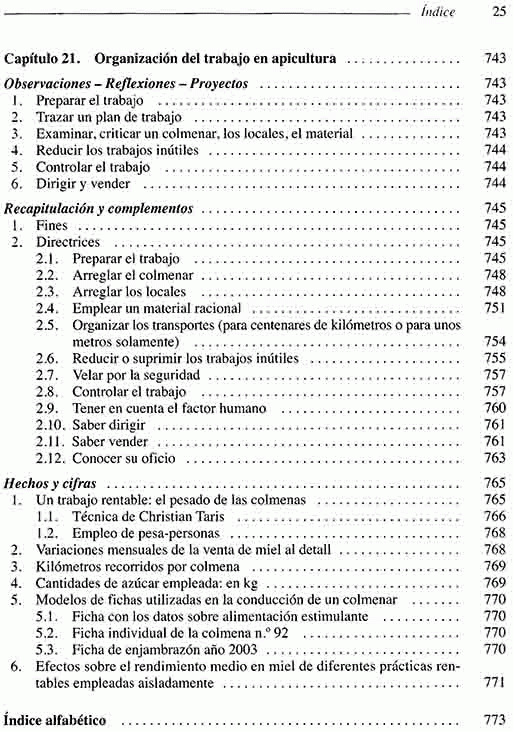 Índice 25

Capítulo 21. Organización del trabajo en apicultura ................ 743

Observaciones – Reflexiones – Proyectos ................ 743
1. Preparar el trabajo ................ 743
2. Trazar un plan de trabajo ................ 743
3. Examinar, criticar un colmenar, los locales, el material ................ 743
4. Reducir los trabajos inútiles ................ 744
5. Controlar el trabajo ................ 744
6. Dirigir y vender ................ 744

Recapitulación y complementos ................ 745
1. Fines ................ 745
2. Directrices ................ 745
2.1. Preparar el trabajo ................ 745
2.2. Arreglar el colmenar ................ 748
2.3. Arreglar los locales ................ 748
2.4. Emplear un material racional ................ 751
2.5. Organizar los transportes (para centenares de kilómetros o para unos metros solamente) ................ 754
2.6. Reducir o suprimir los trabajos inútiles ................ 755
2.7. Velar por la seguridad ................ 757
2.8. Controlar el trabajo ................ 757
2.9. Tener en cuenta el factor humano ................ 760
2.10. Saber dirigir ................ 761
2.11. Saber vender ................ 761
2.12. Conocer su oficio ................ 763

Hechos y cifras ................ 765
1. Un trabajo rentable: el pesado de las colmenas ................ 765
1.1. Técnica de Christian Taris ................ 766
1.2. Empleo de pesa-personas ................ 768
2. Variaciones mensuales de la venta de miel al detall ................ 768
3. Kilómetros recorridos por colmena ................ 769
4. Cantidades de azúcar empleada: en kg ................ 769
5. Modelos de fichas utilizadas en la conducción de un colmenar ................ 770
5.1. Ficha con los datos sobre alimentación estimulante ................ 770
5.2. Ficha individual de la colmena n.º 92 ................ 770
5.3. Ficha de enjambrazón año 2003 ................ 770
6. Efectos sobre el rendimiento medio en miel de diferentes prácticas rentables empleadas aisladamente ................ 771

Índice alfabético ................ 773